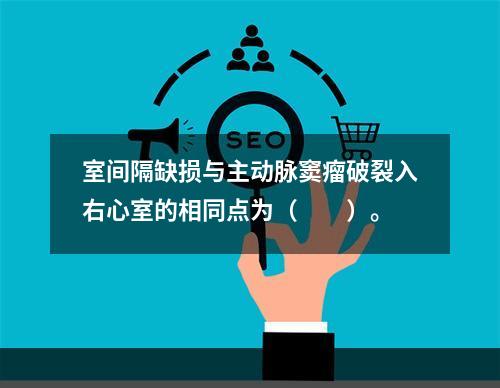 SEO

室间隔缺损与主动脉窦瘤破裂入右心室的相同点为（　　）。